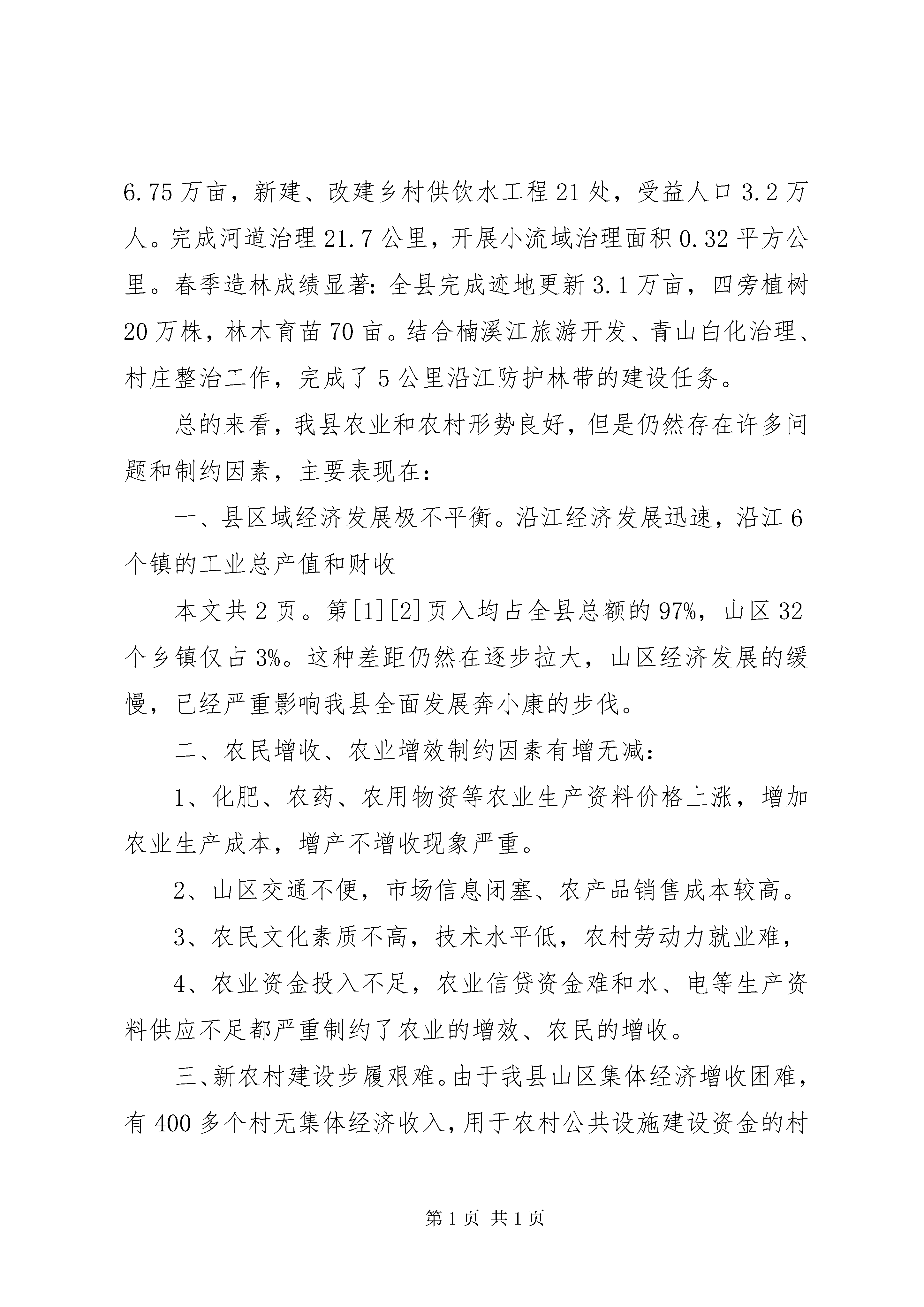 6.75万亩，新建、改建乡村供饮水工程21处，受益人口3.2万人。完成河道治理21.7公里，开展小流域治理面积0.32平方公里。春季造林成绩显著：全县完成迹地更新3.1万亩，四旁植树20万株，林木育苗70亩。结合楠溪江旅游开发、青山白化治理、村庄整治工作，完成了5公里沿江防护林带的建设任务。

总的来看，我县农业和农村形势良好，但是仍然存在许多问题和制约因素，主要表现在：

一、县区域经济发展极不平衡。沿江经济发展迅速，沿江6个镇的工业总产值和财收

本文共2页。第[1][2]页入均占全县总额的97%，山区32个乡镇仅占3%。这种差距仍然在逐步拉大，山区经济发展的缓慢，已经严重影响我县全面发展奔小康的步伐。

二、农民增收、农业增效制约因素有增无减：

1、化肥、农药、农用物资等农业生产资料价格上涨，增加农业生产成本，增产不增收现象严重。

2、山区交通不便，市场信息闭塞、农产品销售成本较高。

3、农民文化素质不高，技术水平低，农村劳动力就业难，

4、农业资金投入不足，农业信贷资金难和水、电等生产资料供应不足都严重制约了农业的增效、农民的增收。

三、新农村建设步履艰难。由于我县山区集体经济增收困难，有400多个村无集体经济收入，用于农村公共设施建设资金的村

第1页 共1页